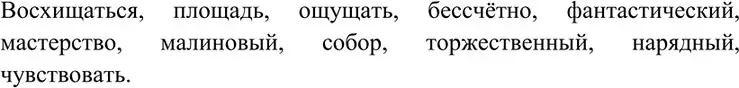 Восхищаться, площадь, ощущать, бессчётно, фантастический, мастерство, малиновый, собор, торжественный, нарядный, чувствовать.